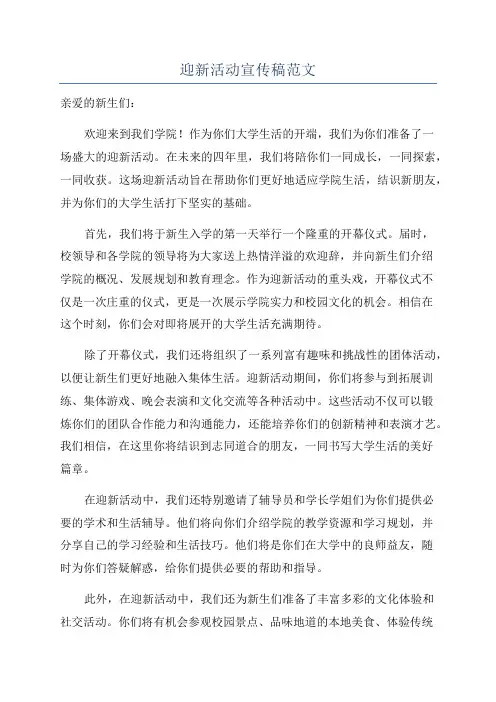 迎新活动宣传稿范文

亲爱的新生们：

欢迎来到我们学院！作为你们大学生活的开端，我们为你们准备了一场盛大的迎新活动。在未来的四年里，我们将陪你们一同成长，一同探索，一同收获。这场迎新活动旨在帮助你们更好地适应学院生活，结识新朋友，并为你们的大学生活打下坚实的基础。

首先，我们将于新生入学的第一天举行一个隆重的开幕仪式。届时，校领导和各学院的领导将为大家送上热情洋溢的欢迎辞，并向新生们介绍学院的概况、发展规划和教育理念。作为迎新活动的重头戏，开幕仪式不仅是一次庄重的仪式，更是一次展示学院实力和校园文化的机会。相信在这个时刻，你们会对即将展开的大学生活充满期待。

除了开幕仪式，我们还将组织了一系列富有趣味和挑战性的团体活动，以便让新生们更好地融入集体生活。迎新活动期间，你们将参与到拓展训练、集体游戏、晚会表演和文化交流等各种活动中。这些活动不仅可以锻炼你们的团队合作能力和沟通能力，还能培养你们的创新精神和表演才艺。我们相信，在这里你将结识到志同道合的朋友，一同书写大学生活的美好篇章。

在迎新活动中，我们还特别邀请了辅导员和学长学姐们为你们提供必要的学术和生活辅导。他们将向你们介绍学院的教学资源和学习规划，并分享自己的学习经验和生活技巧。他们将是你们在大学中的良师益友，随时为你们答疑解惑，给你们提供必要的帮助和指导。

此外，在迎新活动中，我们还为新生们准备了丰富多彩的文化体验和社交活动。你们将有机会参观校园景点、品味地道的本地美食、体验传统